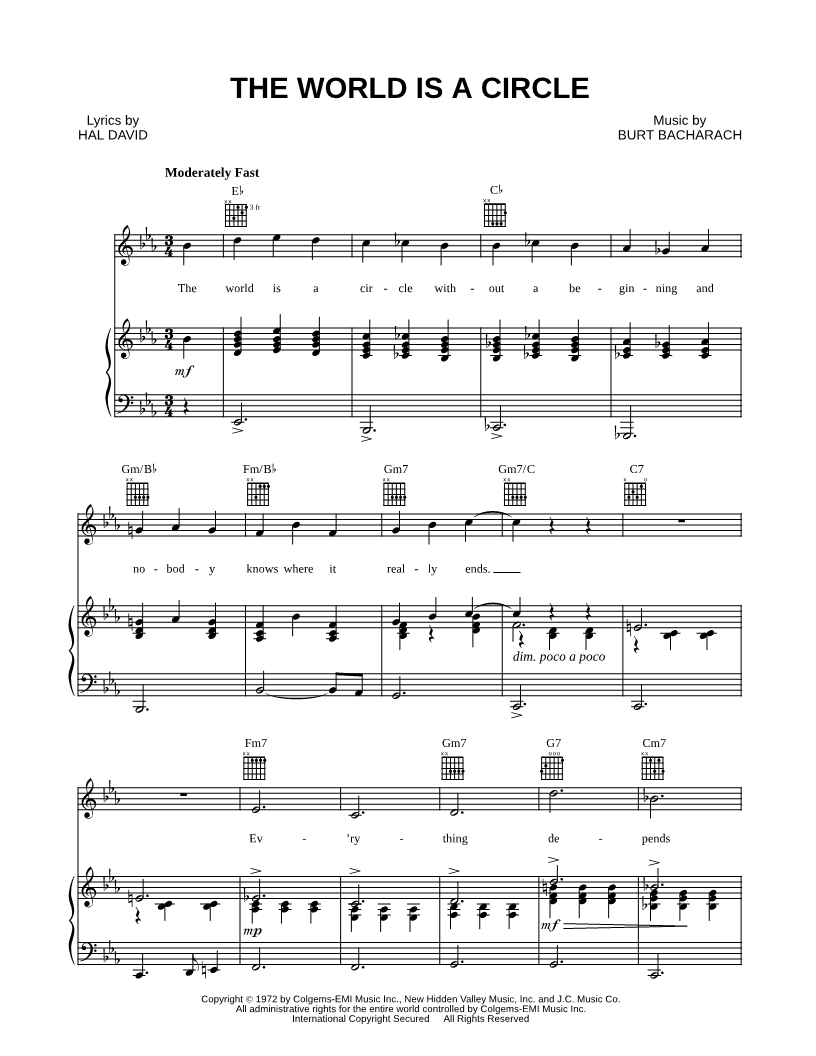 THE WORLD IS A CIRCLE

Lyrics by
HAL DAVID

Music by
BURT BACHARACH

Moderately Fast

E♭

3 fr

C♭

The world is a cir - cle with - out a be - gin - ning and

mf

Gm/B♭

Fm/B♭

Gm7

Gm7/C

C7

no - bod - y knows where it real - ly ends.

dim. poco a poco

Fm7

Gm7

G7

Cm7

Ev - 'ry - thing de - pends

mp

mf

Copyright © 1972 by Colgems-EMI Music Inc., New Hidden Valley Music, Inc. and J.C. Music Co.
All administrative rights for the entire world controlled by Colgems-EMI Music Inc.
International Copyright Secured All Rights Reserved